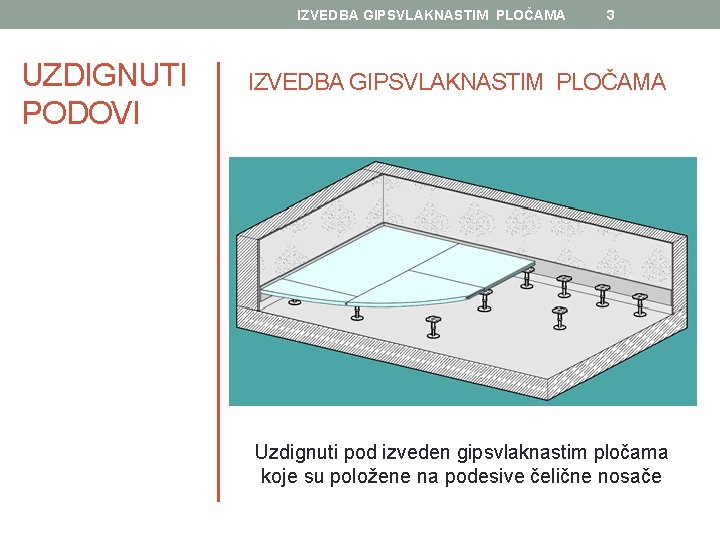 IZVEDBA GIPSVLAKNASTIM PLOČAMA 3

UZDIGNUTI PODOVI

IZVEDBA GIPSVLAKNASTIM PLOČAMA

Uzdignuti pod izveden gipsvlaknastim pločama koje su položene na podesive čelične nosače